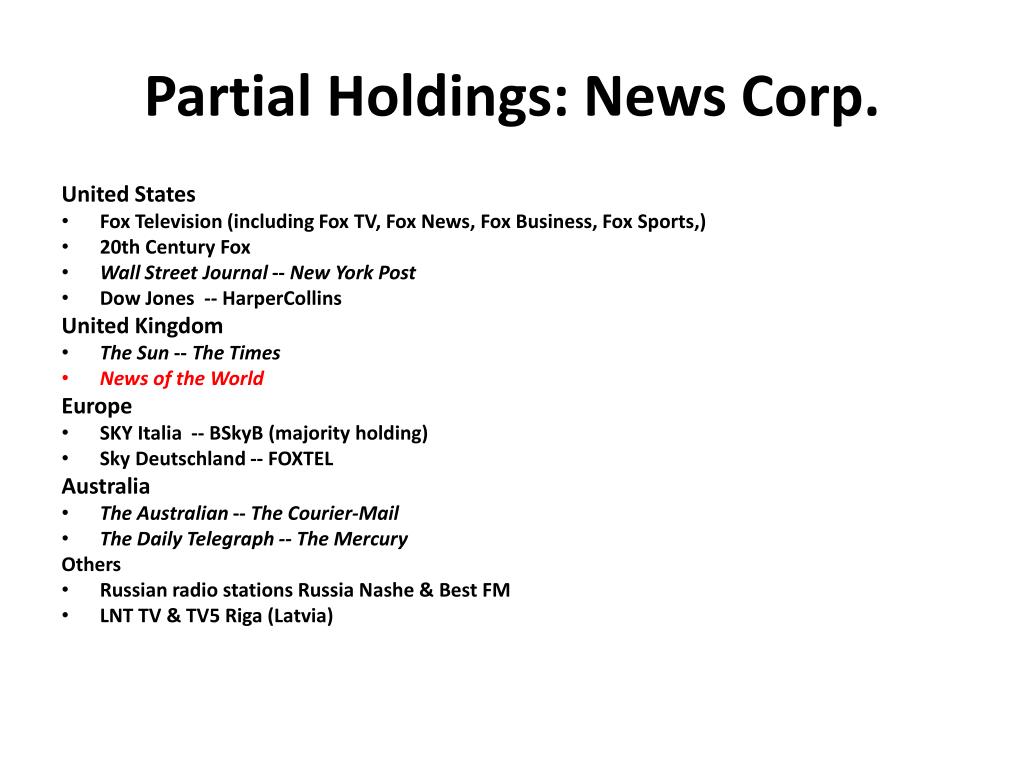 Partial Holdings: News Corp.

United States
• Fox Television (including Fox TV, Fox News, Fox Business, Fox Sports,)
• 20th Century Fox
• Wall Street Journal -- New York Post
• Dow Jones -- HarperCollins
United Kingdom
• The Sun -- The Times
• News of the World
Europe
• SKY Italia -- BSkyB (majority holding)
• Sky Deutschland -- FOXTEL
Australia
• The Australian -- The Courier-Mail
• The Daily Telegraph -- The Mercury
Others
• Russian radio stations Russia Nashe & Best FM
• LNT TV & TV5 Riga (Latvia)